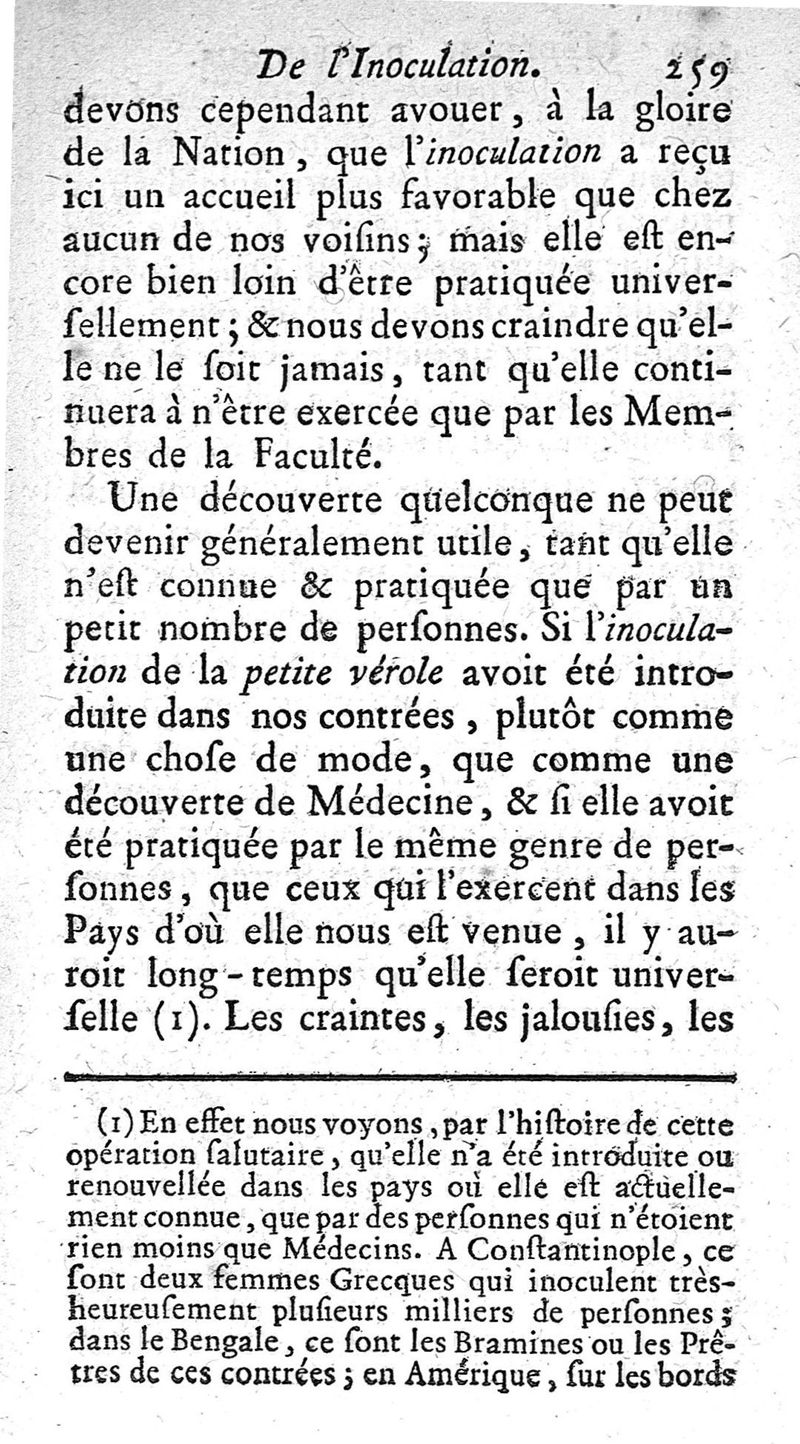 De l'Inoculation. 259

devons cependant avouer, à la gloire de la Nation, que l'inoculation a reçu ici un accueil plus favorable que chez aucun de nos voiſins; mais elle eſt encore bien loin d'être pratiquée univerſellement; & nous devons craindre qu'elle ne le ſoit jamais, tant qu'elle continuera à n'être exercée que par les Membres de la Faculté.

Une découverte quelconque ne peut devenir généralement utile, tant qu'elle n'eſt connue & pratiquée que par un petit nombre de perſonnes. Si l'inoculation de la petite vérole avoit été introduite dans nos contrées, plutôt comme une choſe de mode, que comme une découverte de Médecine, & ſi elle avoit été pratiquée par le même genre de perſonnes, que ceux qui l'exercent dans les Pays d'où elle nous eſt venue, il y auroit long-temps qu'elle ſeroit univerſelle (1). Les craintes, les jalouſies, les

(1) En effet nous voyons, par l'hiſtoire de cette opération ſalutaire, qu'elle n'a été introduite ou renouvellée dans les pays où elle eſt actuellement connue, que par des perſonnes qui n'étoient rien moins que Médecins. A Conſtantinople, ce ſont deux femmes Grecques qui inoculent très-heureuſement pluſieurs milliers de perſonnes; dans le Bengale, ce ſont les Bramines ou les Prêtres de ces contrées; en Amérique, ſur les bords